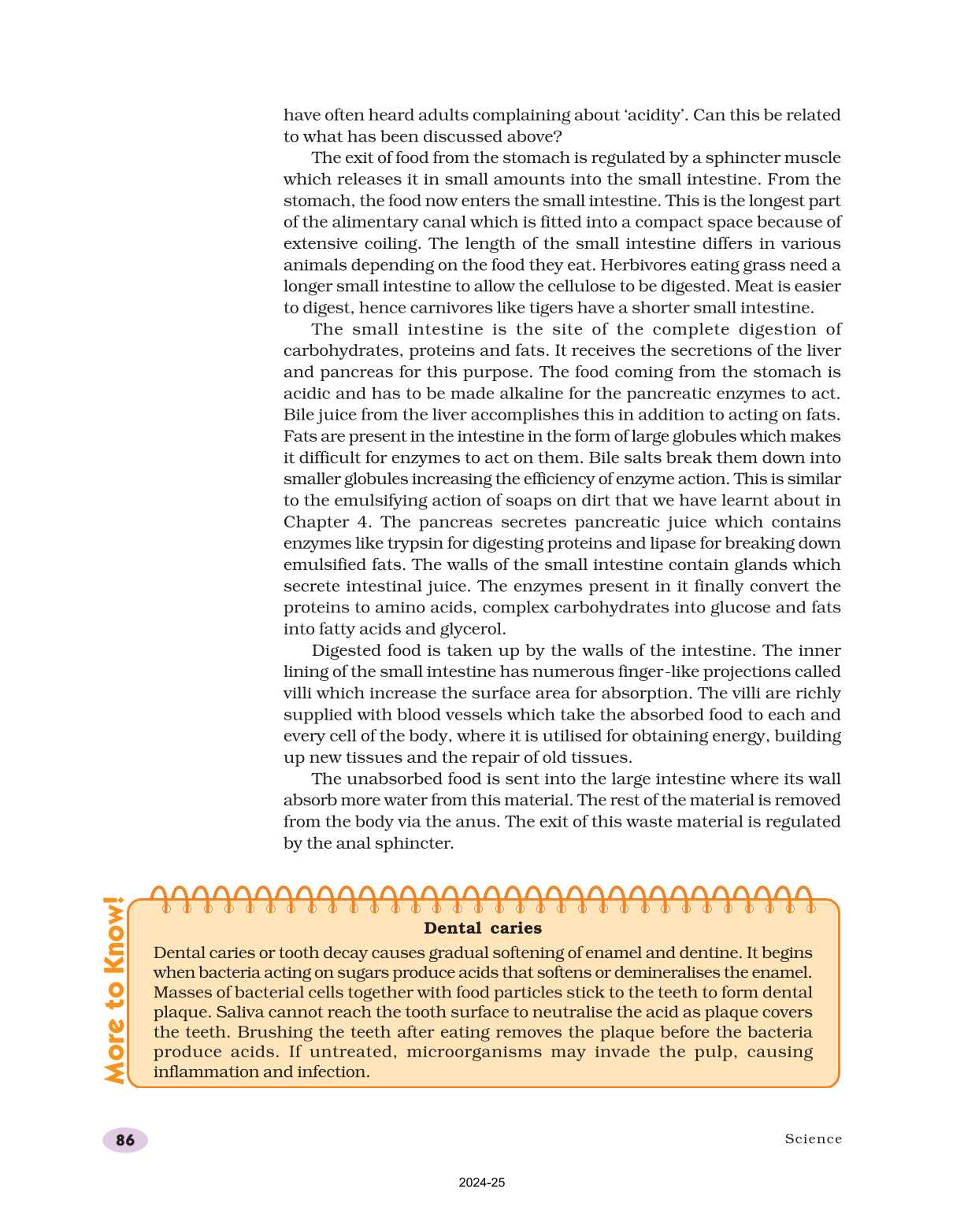 have often heard adults complaining about 'acidity'. Can this be related to what has been discussed above?

The exit of food from the stomach is regulated by a sphincter muscle which releases it in small amounts into the small intestine. From the stomach, the food now enters the small intestine. This is the longest part of the alimentary canal which is fitted into a compact space because of extensive coiling. The length of the small intestine differs in various animals depending on the food they eat. Herbivores eating grass need a longer small intestine to allow the cellulose to be digested. Meat is easier to digest, hence carnivores like tigers have a shorter small intestine.

The small intestine is the site of the complete digestion of carbohydrates, proteins and fats. It receives the secretions of the liver and pancreas for this purpose. The food coming from the stomach is acidic and has to be made alkaline for the pancreatic enzymes to act. Bile juice from the liver accomplishes this in addition to acting on fats. Fats are present in the intestine in the form of large globules which makes it difficult for enzymes to act on them. Bile salts break them down into smaller globules increasing the efficiency of enzyme action. This is similar to the emulsifying action of soaps on dirt that we have learnt about in Chapter 4. The pancreas secretes pancreatic juice which contains enzymes like trypsin for digesting proteins and lipase for breaking down emulsified fats. The walls of the small intestine contain glands which secrete intestinal juice. The enzymes present in it finally convert the proteins to amino acids, complex carbohydrates into glucose and fats into fatty acids and glycerol.

Digested food is taken up by the walls of the intestine. The inner lining of the small intestine has numerous finger-like projections called villi which increase the surface area for absorption. The villi are richly supplied with blood vessels which take the absorbed food to each and every cell of the body, where it is utilised for obtaining energy, building up new tissues and the repair of old tissues.

The unabsorbed food is sent into the large intestine where its wall absorb more water from this material. The rest of the material is removed from the body via the anus. The exit of this waste material is regulated by the anal sphincter.

More to Know!

Dental caries

Dental caries or tooth decay causes gradual softening of enamel and dentine. It begins when bacteria acting on sugars produce acids that softens or demineralises the enamel. Masses of bacterial cells together with food particles stick to the teeth to form dental plaque. Saliva cannot reach the tooth surface to neutralise the acid as plaque covers the teeth. Brushing the teeth after eating removes the plaque before the bacteria produce acids. If untreated, microorganisms may invade the pulp, causing inflammation and infection.

86

Science

2024-25